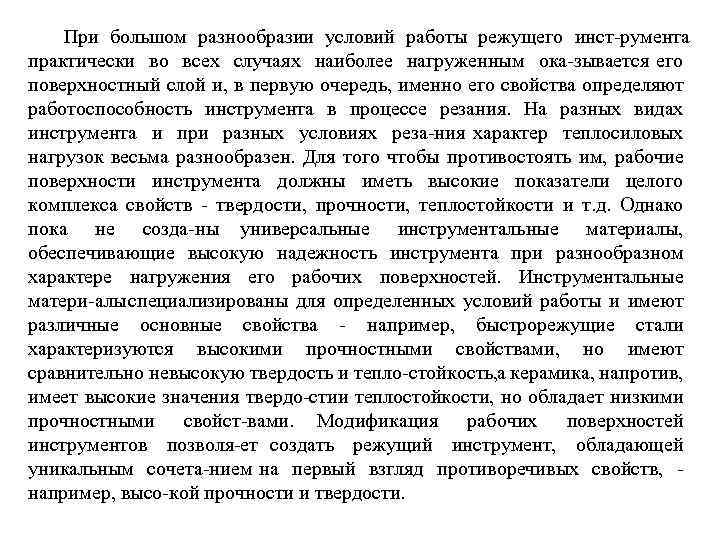 При большом разнообразии условий работы режущего инст-румента практически во всех случаях наиболее нагруженным ока-зывается его поверхностный слой и, в первую очередь, именно его свойства определяют работоспособность инструмента в процессе резания. На разных видах инструмента и при разных условиях реза-ния характер теплосиловых нагрузок весьма разнообразен. Для того чтобы противостоять им, рабочие поверхности инструмента должны иметь высокие показатели целого комплекса свойств - твердости, прочности, теплостойкости и т.д. Однако пока не созда-ны универсальные инструментальные материалы, обеспечивающие высокую надежность инструмента при разнообразном характере нагружения его рабочих поверхностей. Инструментальные матери-алыспециализированы для определенных условий работы и имеют различные основные свойства - например, быстрорежущие стали характеризуются высокими прочностными свойствами, но имеют сравнительно невысокую твердость и тепло-стойкость,а керамика, напротив, имеет высокие значения твердо-стии теплостойкости, но обладает низкими прочностными свойст-вами. Модификация рабочих поверхностей инструментов позволя-ет создать режущий инструмент, обладающей уникальным сочета-нием на первый взгляд противоречивых свойств, - например, высо-кой прочности и твердости.